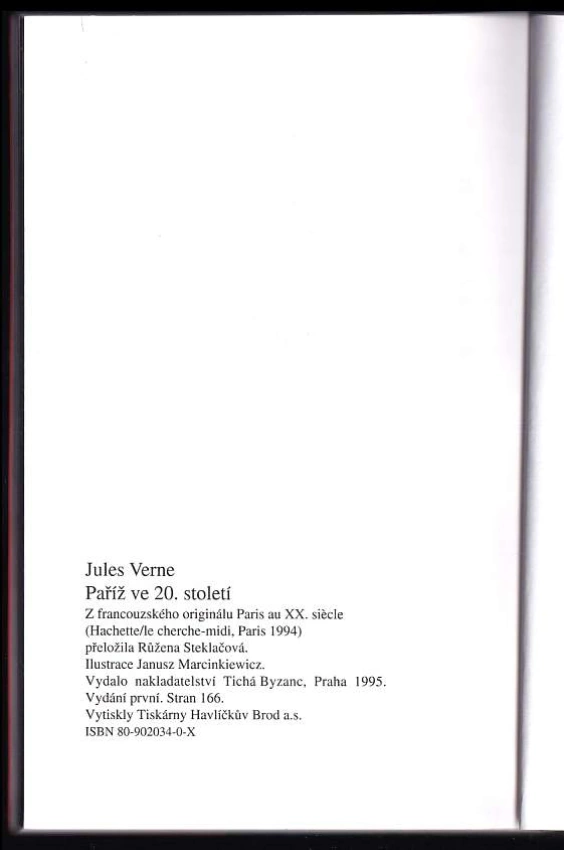 Jules Verne
Paříž ve 20. století
Z francouzského originálu Paris au XX. siècle
(Hachette/le cherche-midi, Paris 1994)
přeložila Růžena Steklačová.
Ilustrace Janusz Marcinkiewicz.
Vydalo nakladatelství Tichá Byzanc, Praha 1995.
Vydání první. Stran 166.
Vytiskly Tiskárny Havlíčkův Brod a.s.
ISBN 80-902034-0-X